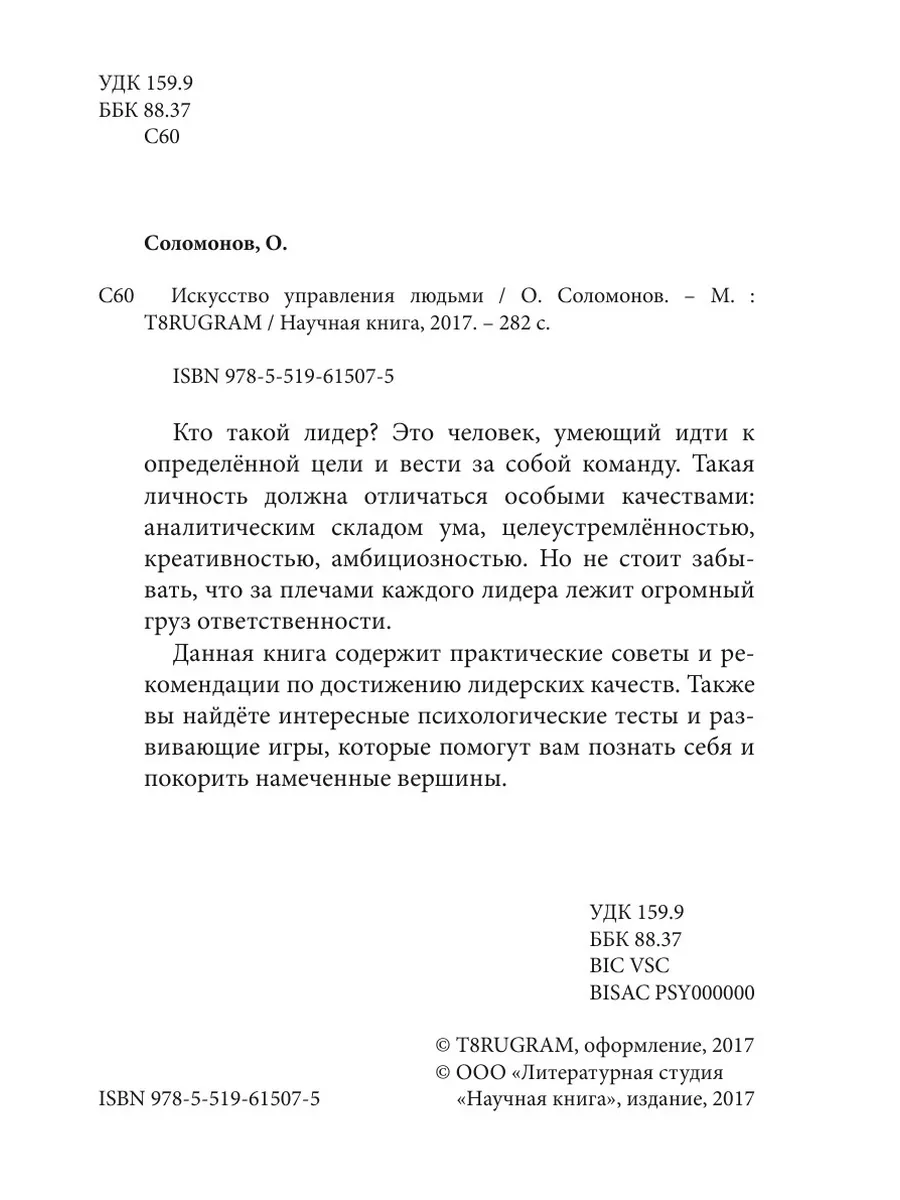 УДК 159.9
ББК 88.37
С60

Соломонов, О.

С60 Искусство управления людьми / О. Соломонов. – М. : T8RUGRAM / Научная книга, 2017. – 282 с.

ISBN 978-5-519-61507-5

Кто такой лидер? Это человек, умеющий идти к определённой цели и вести за собой команду. Такая личность должна отличаться особыми качествами: аналитическим складом ума, целеустремлённостью, креативностью, амбициозностью. Но не стоит забывать, что за плечами каждого лидера лежит огромный груз ответственности.

Данная книга содержит практические советы и рекомендации по достижению лидерских качеств. Также вы найдёте интересные психологические тесты и развивающие игры, которые помогут вам познать себя и покорить намеченные вершины.

УДК 159.9
ББК 88.37
BIC VSC
BISAC PSY000000

© T8RUGRAM, оформление, 2017
© ООО «Литературная студия «Научная книга», издание, 2017

ISBN 978-5-519-61507-5